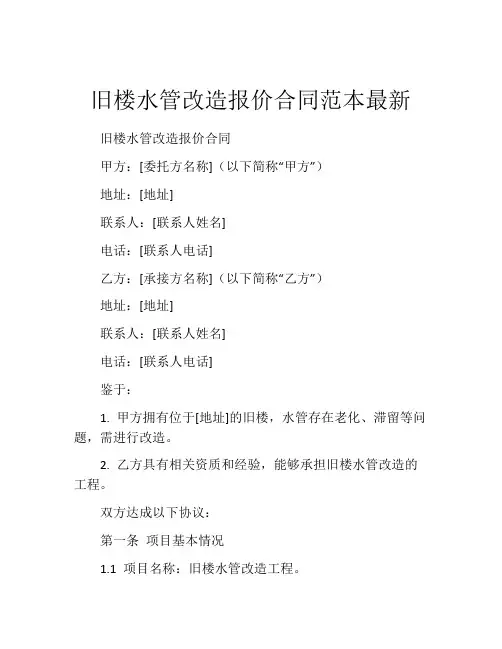 旧楼水管改造报价合同范本最新

旧楼水管改造报价合同

甲方：[委托方名称]（以下简称“甲方”）

地址：[地址]

联系人：[联系人姓名]

电话：[联系人电话]

乙方：[承接方名称]（以下简称“乙方”）

地址：[地址]

联系人：[联系人姓名]

电话：[联系人电话]

鉴于：

1. 甲方拥有位于[地址]的旧楼，水管存在老化、滞留等问题，需进行改造。

2. 乙方具有相关资质和经验，能够承担旧楼水管改造的工程。

双方达成以下协议：

第一条 项目基本情况

1.1 项目名称：旧楼水管改造工程。